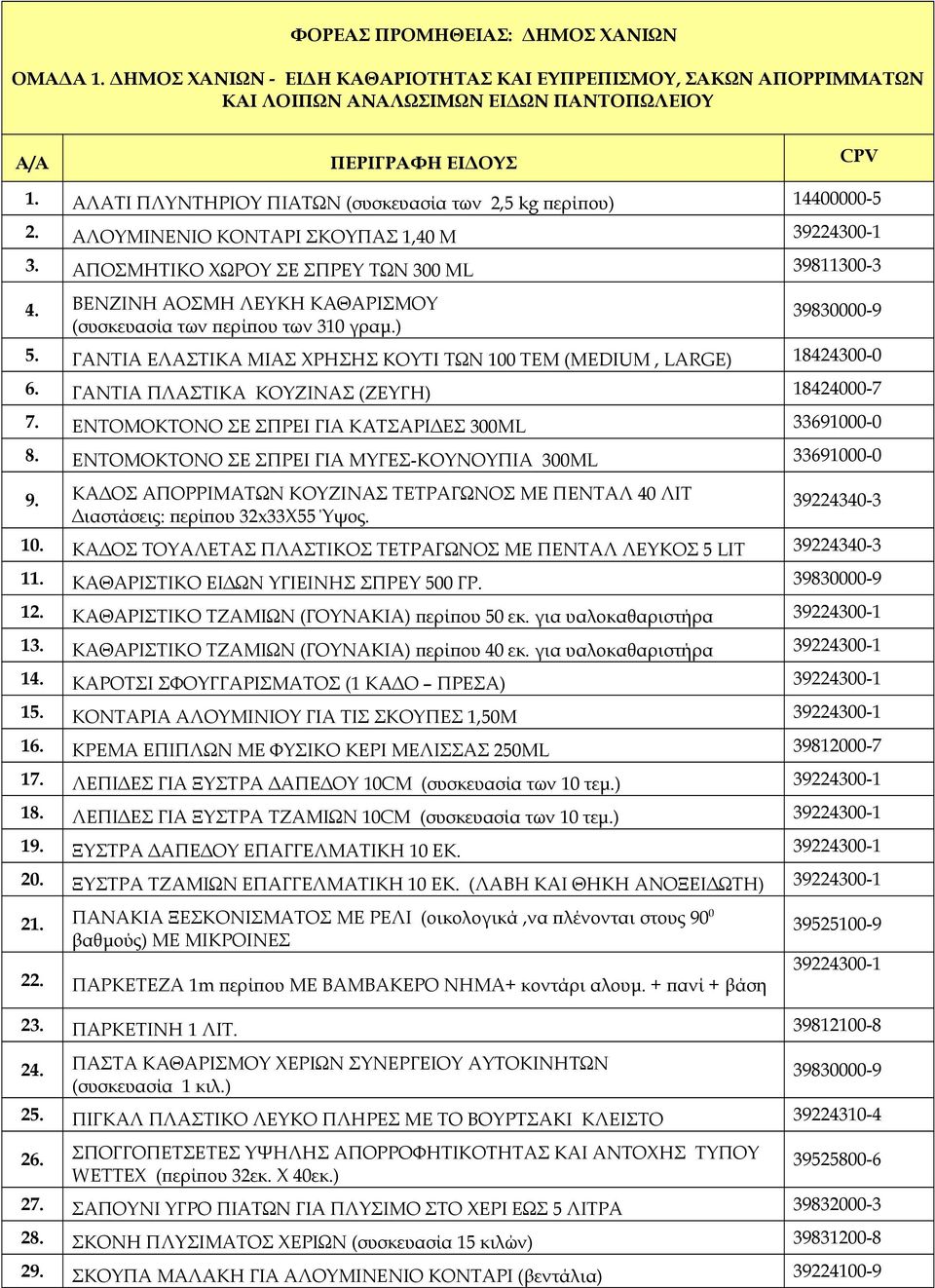 ΦΟΡΕΑΣ ΠΡΟΜΗΘΕΙΑΣ: ΔΗΜΟΣ ΧΑΝΙΩΝ

ΟΜΑΔΑ 1. ΔΗΜΟΣ ΧΑΝΙΩΝ - ΕΙΔΗ ΚΑΘΑΡΙΟΤΗΤΑΣ ΚΑΙ ΕΥΠΡΕΠΙΣΜΟΥ, ΣΑΚΩΝ ΑΠΟΡΡΙΜΜΑΤΩΝ ΚΑΙ ΛΟΙΠΩΝ ΑΝΑΛΩΣΙΜΩΝ ΕΙΔΩΝ ΠΑΝΤΟΠΩΛΕΙΟΥ

| Α/Α | ΠΕΡΙΓΡΑΦΗ ΕΙΔΟΥΣ | CPV |
|---|---|---|
| 1. | ΑΛΑΤΙ ΠΛΥΝΤΗΡΙΟΥ ΠΙΑΤΩΝ (συσκευασία των 2,5 kg περίπου) | 14400000-5 |
| 2. | ΑΛΟΥΜΙΝΕΝΙΟ ΚΟΝΤΑΡΙ ΣΚΟΥΠΑΣ 1,40 Μ | 39224300-1 |
| 3. | ΑΠΟΣΜΗΤΙΚΟ ΧΩΡΟΥ ΣΕ ΣΠΡΕΥ ΤΩΝ 300 ML | 39811300-3 |
| 4. | ΒΕΝΖΙΝΗ ΑΟΣΜΗ ΛΕΥΚΗ ΚΑΘΑΡΙΣΜΟΥ (συσκευασία των περίπου των 310 γραμ.) | 39830000-9 |
| 5. | ΓΑΝΤΙΑ ΕΛΑΣΤΙΚΑ ΜΙΑΣ ΧΡΗΣΗΣ ΚΟΥΤΙ ΤΩΝ 100 ΤΕΜ (MEDIUM , LARGE) | 18424300-0 |
| 6. | ΓΑΝΤΙΑ ΠΛΑΣΤΙΚΑ ΚΟΥΖΙΝΑΣ (ΖΕΥΓΗ) | 18424000-7 |
| 7. | ΕΝΤΟΜΟΚΤΟΝΟ ΣΕ ΣΠΡΕΙ ΓΙΑ ΚΑΤΣΑΡΙΔΕΣ 300ML | 33691000-0 |
| 8. | ΕΝΤΟΜΟΚΤΟΝΟ ΣΕ ΣΠΡΕΙ ΓΙΑ ΜΥΓΕΣ-ΚΟΥΝΟΥΠΙΑ 300ML | 33691000-0 |
| 9. | ΚΑΔΟΣ ΑΠΟΡΡΙΜΑΤΩΝ ΚΟΥΖΙΝΑΣ ΤΕΤΡΑΓΩΝΟΣ ΜΕ ΠΕΝΤΑΛ 40 ΛΙΤ Διαστάσεις: περίπου 32x33X55 Ύψος. | 39224340-3 |
| 10. | ΚΑΔΟΣ ΤΟΥΑΛΕΤΑΣ ΠΛΑΣΤΙΚΟΣ ΤΕΤΡΑΓΩΝΟΣ ΜΕ ΠΕΝΤΑΛ ΛΕΥΚΟΣ 5 LIT | 39224340-3 |
| 11. | ΚΑΘΑΡΙΣΤΙΚΟ ΕΙΔΩΝ ΥΓΙΕΙΝΗΣ ΣΠΡΕΥ 500 ΓΡ. | 39830000-9 |
| 12. | ΚΑΘΑΡΙΣΤΙΚΟ ΤΖΑΜΙΩΝ (ΓΟΥΝΑΚΙΑ) περίπου 50 εκ. για υαλοκαθαριστήρα | 39224300-1 |
| 13. | ΚΑΘΑΡΙΣΤΙΚΟ ΤΖΑΜΙΩΝ (ΓΟΥΝΑΚΙΑ) περίπου 40 εκ. για υαλοκαθαριστήρα | 39224300-1 |
| 14. | ΚΑΡΟΤΣΙ ΣΦΟΥΓΓΑΡΙΣΜΑΤΟΣ (1 ΚΑΔΟ – ΠΡΕΣΑ) | 39224300-1 |
| 15. | ΚΟΝΤΑΡΙΑ ΑΛΟΥΜΙΝΙΟΥ ΓΙΑ ΤΙΣ ΣΚΟΥΠΕΣ 1,50Μ | 39224300-1 |
| 16. | ΚΡΕΜΑ ΕΠΙΠΛΩΝ ΜΕ ΦΥΣΙΚΟ ΚΕΡΙ ΜΕΛΙΣΣΑΣ 250ML | 39812000-7 |
| 17. | ΛΕΠΙΔΕΣ ΓΙΑ ΞΥΣΤΡΑ ΔΑΠΕΔΟΥ 10CM (συσκευασία των 10 τεμ.) | 39224300-1 |
| 18. | ΛΕΠΙΔΕΣ ΓΙΑ ΞΥΣΤΡΑ ΤΖΑΜΙΩΝ 10CM (συσκευασία των 10 τεμ.) | 39224300-1 |
| 19. | ΞΥΣΤΡΑ ΔΑΠΕΔΟΥ ΕΠΑΓΓΕΛΜΑΤΙΚΗ 10 ΕΚ. | 39224300-1 |
| 20. | ΞΥΣΤΡΑ ΤΖΑΜΙΩΝ ΕΠΑΓΓΕΛΜΑΤΙΚΗ 10 ΕΚ. (ΛΑΒΗ ΚΑΙ ΘΗΚΗ ΑΝΟΞΕΙΔΩΤΗ) | 39224300-1 |
| 21. | ΠΑΝΑΚΙΑ ΞΕΣΚΟΝΙΣΜΑΤΟΣ ΜΕ ΡΕΛΙ (οικολογικά ,να πλένονται στους $90^0$ βαθμούς) ΜΕ ΜΙΚΡΟΙΝΕΣ | 39525100-9 |
| 22. | ΠΑΡΚΕΤΕΖΑ 1m περίπου ΜΕ ΒΑΜΒΑΚΕΡΟ ΝΗΜΑ+ κοντάρι αλουμ. + πανί + βάση | 39224300-1 |
| 23. | ΠΑΡΚΕΤΙΝΗ 1 ΛΙΤ. | 39812100-8 |
| 24. | ΠΑΣΤΑ ΚΑΘΑΡΙΣΜΟΥ ΧΕΡΙΩΝ ΣΥΝΕΡΓΕΙΟΥ ΑΥΤΟΚΙΝΗΤΩΝ (συσκευασία 1 κιλ.) | 39830000-9 |
| 25. | ΠΙΓΚΑΛ ΠΛΑΣΤΙΚΟ ΛΕΥΚΟ ΠΛΗΡΕΣ ΜΕ ΤΟ ΒΟΥΡΤΣΑΚΙ ΚΛΕΙΣΤΟ | 39224310-4 |
| 26. | ΣΠΟΓΓΟΠΕΤΣΕΤΕΣ ΥΨΗΛΗΣ ΑΠΟΡΡΟΦΗΤΙΚΟΤΗΤΑΣ ΚΑΙ ΑΝΤΟΧΗΣ ΤΥΠΟΥ WETTEX (περίπου 32εκ. Χ 40εκ.) | 39525800-6 |
| 27. | ΣΑΠΟΥΝΙ ΥΓΡΟ ΠΙΑΤΩΝ ΓΙΑ ΠΛΥΣΙΜΟ ΣΤΟ ΧΕΡΙ ΕΩΣ 5 ΛΙΤΡΑ | 39832000-3 |
| 28. | ΣΚΟΝΗ ΠΛΥΣΙΜΑΤΟΣ ΧΕΡΙΩΝ (συσκευασία 15 κιλών) | 39831200-8 |
| 29. | ΣΚΟΥΠΑ ΜΑΛΑΚΗ ΓΙΑ ΑΛΟΥΜΙΝΕΝΙΟ ΚΟΝΤΑΡΙ (βεντάλια) | 39224100-9 |